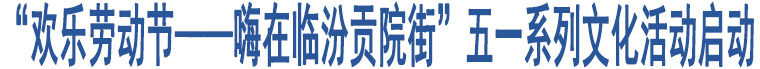 “欢乐劳动节——嗨在临汾贡院街”五一系列文化活动启动